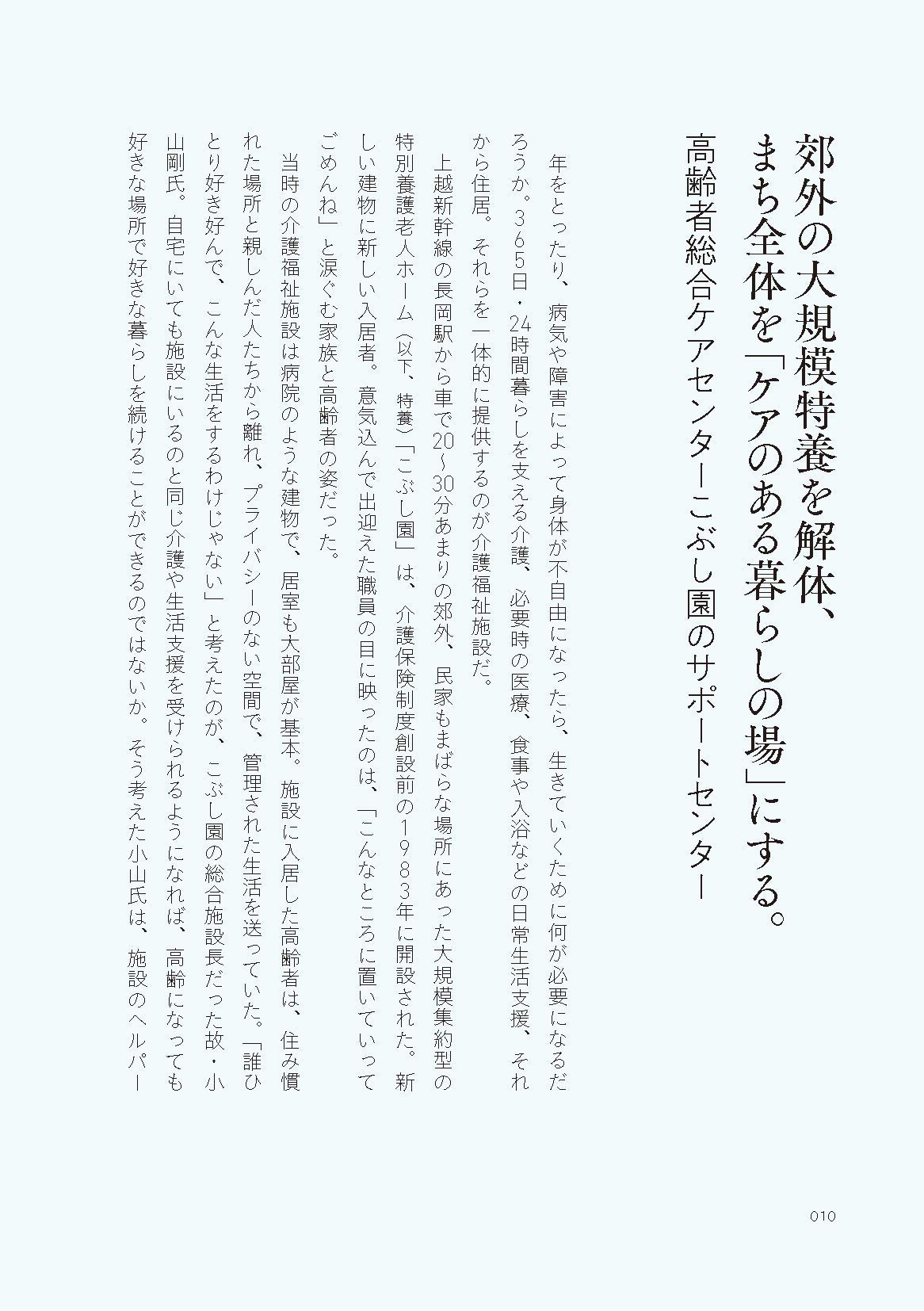 郊外の大規模特養を解体、
まち全体を「ケアのある暮らしの場」にする。
高齢者総合ケアセンターこぶし園のサポートセンター

年をとったり、病気や障害によって身体が不自由になったら、生きていくために何が必要になるだろうか。365日・24時間暮らしを支える介護、必要時の医療、食事や入浴などの日常生活支援、それから住居。それらを一体的に提供するのが介護福祉施設だ。

上越新幹線の長岡駅から車で20〜30分あまりの郊外、民家もまばらな場所にあった大規模集約型の特別養護老人ホーム（以下、特養）「こぶし園」は、介護保険制度創設前の1983年に開設された。新しい建物に新しい入居者。意気込んで出迎えた職員の目に映ったのは、「こんなところに置いていってごめんね」と涙ぐむ家族と高齢者の姿だった。

当時の介護福祉施設は病院のような建物で、居室も大部屋が基本。施設に入居した高齢者は、住み慣れた場所と親しんだ人たちから離れ、プライバシーのない空間で、管理された生活を送っていた。「誰ひとり好き好んで、こんな生活をするわけじゃない」と考えたのが、こぶし園の総合施設長だった故・小山剛氏。自宅にいても施設にいるのと同じ介護や生活支援を受けられるようになれば、高齢になっても好きな場所で好きな暮らしを続けることができるのではないか。そう考えた小山氏は、施設のヘルパー

010